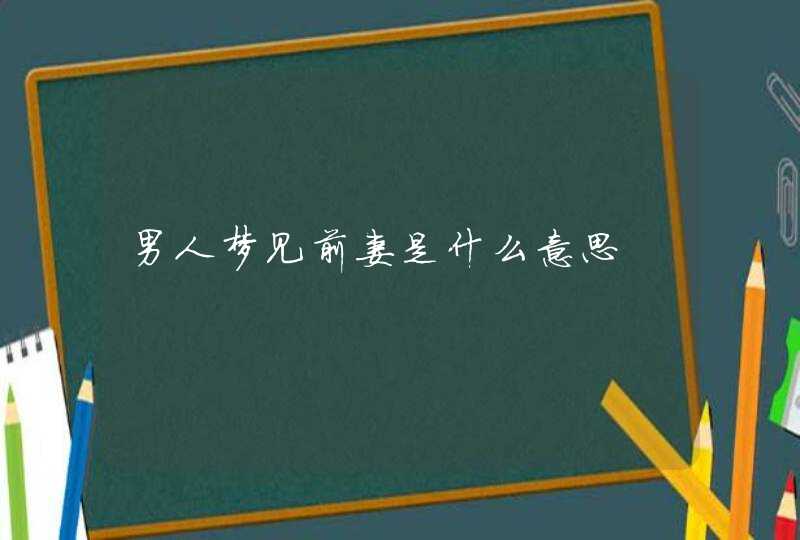 男人梦见前妻是什么意思